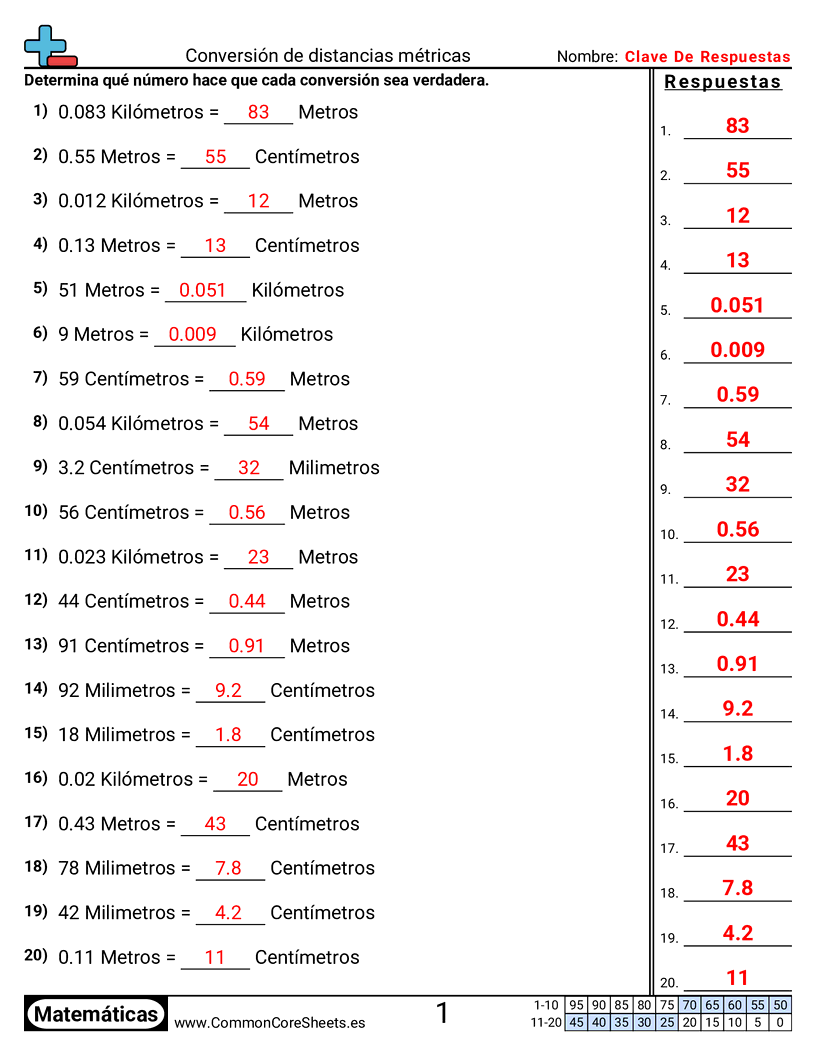 Conversión de distancias métricas

Nombre: Clave De Respuestas

Determina qué número hace que cada conversión sea verdadera.

1) 0.083 Kilómetros = 83 Metros

2) 0.55 Metros = 55 Centímetros

3) 0.012 Kilómetros = 12 Metros

4) 0.13 Metros = 13 Centímetros

5) 51 Metros = 0.051 Kilómetros

6) 9 Metros = 0.009 Kilómetros

7) 59 Centímetros = 0.59 Metros

8) 0.054 Kilómetros = 54 Metros

9) 3.2 Centímetros = 32 Milimetros

10) 56 Centímetros = 0.56 Metros

11) 0.023 Kilómetros = 23 Metros

12) 44 Centímetros = 0.44 Metros

13) 91 Centímetros = 0.91 Metros

14) 92 Milimetros = 9.2 Centímetros

15) 18 Milimetros = 1.8 Centímetros

16) 0.02 Kilómetros = 20 Metros

17) 0.43 Metros = 43 Centímetros

18) 78 Milimetros = 7.8 Centímetros

19) 42 Milimetros = 4.2 Centímetros

20) 0.11 Metros = 11 Centímetros

Respuestas

1. 83
2. 55
3. 12
4. 13
5. 0.051
6. 0.009
7. 0.59
8. 54
9. 32
10. 0.56
11. 23
12. 0.44
13. 0.91
14. 9.2
15. 1.8
16. 20
17. 43
18. 7.8
19. 4.2
20. 11

Matemáticas

www.CommonCoreSheets.es

1

| 1-10 | 95 | 90 | 85 | 80 | 75 | 70 | 65 | 60 | 55 | 50 |
|---|---|---|---|---|---|---|---|---|---|---|
| 11-20 | 45 | 40 | 35 | 30 | 25 | 20 | 15 | 10 | 5 | 0 |